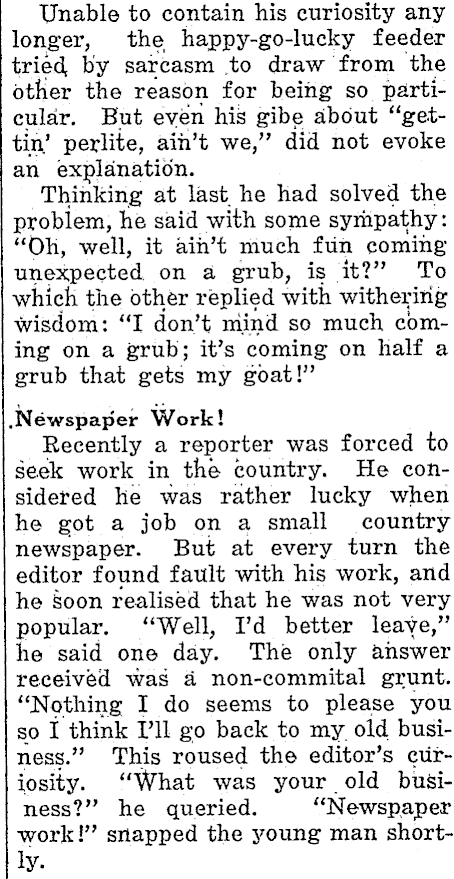 Unable to contain his curiosity any longer, the happy-go-lucky feeder tried by sarcasm to draw from the other the reason for being so particular. But even his gibe about "gettin' perlite, ain't we," did not evoke an explanation.

Thinking at last he had solved the problem, he said with some sympathy: "Oh, well, it ain't much fun coming unexpected on a grub, is it?" To which the other replied with withering wisdom: "I don't mind so much coming on a grub; it's coming on half a grub that gets my goat!"

Newspaper Work!

Recently a reporter was forced to seek work in the country. He considered he was rather lucky when he got a job on a small country newspaper. But at every turn the editor found fault with his work, and he soon realised that he was not very popular. "Well, I'd better leave," he said one day. The only answer received was a non-commital grunt. "Nothing I do seems to please you so I think I'll go back to my old business." This roused the editor's curiosity. "What was your old business?" he queried. "Newspaper work!" snapped the young man shortly.